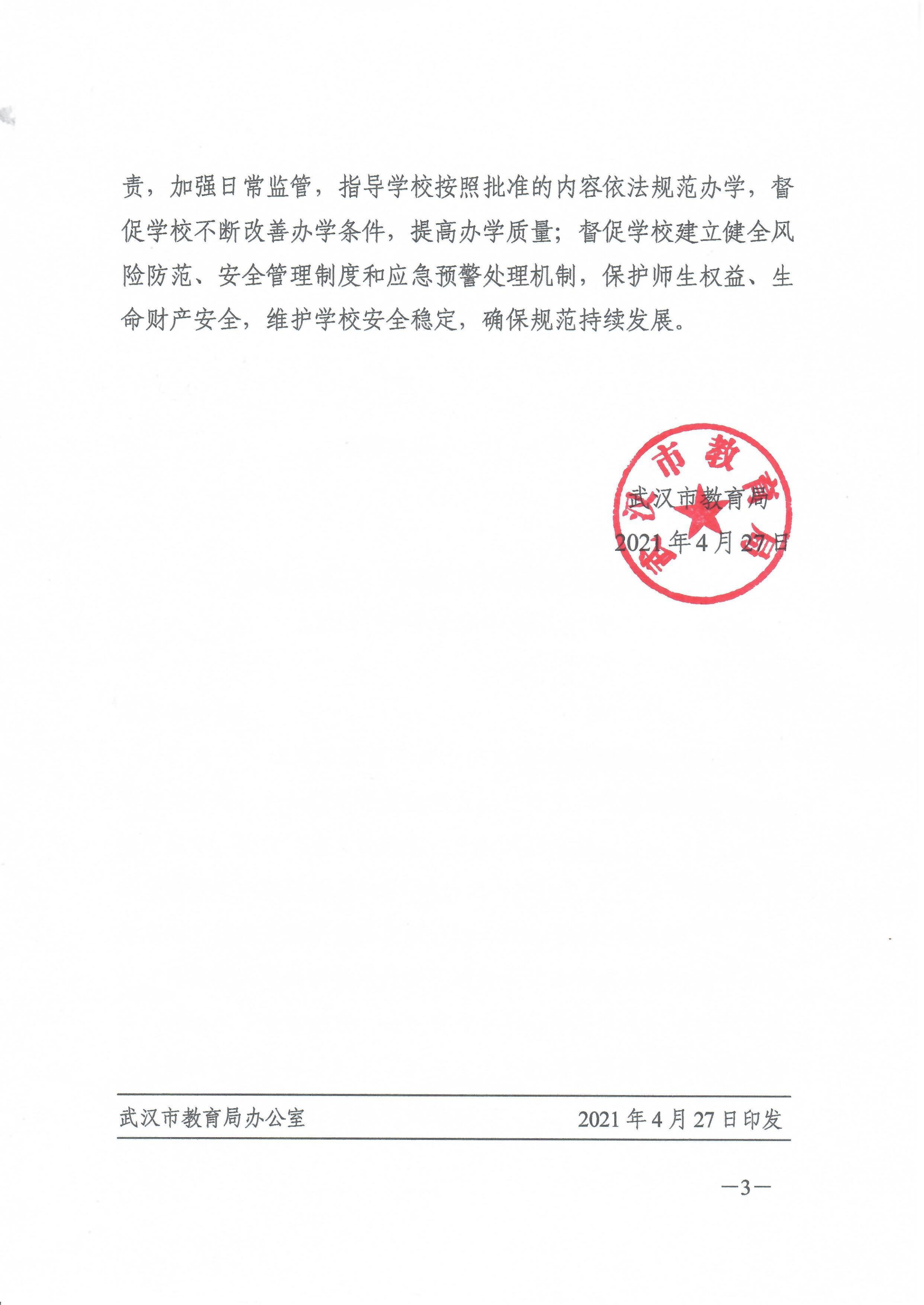 责，加强日常监管，指导学校按照批准的内容依法规范办学，督促学校不断改善办学条件，提高办学质量；督促学校建立健全风险防范、安全管理制度和应急预警处理机制，保护师生权益、生命财产安全，维护学校安全稳定，确保规范持续发展。

武汉市教育局

武汉市教育局
2021年4月27日

武汉市教育局办公室 2021年4月27日印发

—3—